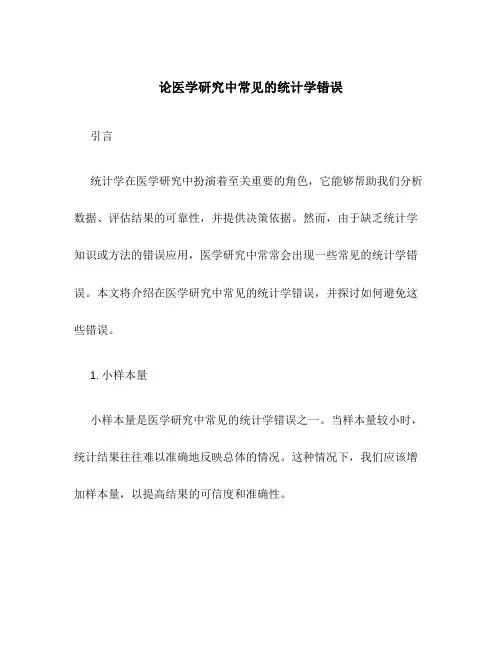 论医学研究中常见的统计学错误

引言

统计学在医学研究中扮演着至关重要的角色，它能够帮助我们分析数据、评估结果的可靠性，并提供决策依据。然而，由于缺乏统计学知识或方法的错误应用，医学研究中常常会出现一些常见的统计学错误。本文将介绍在医学研究中常见的统计学错误，并探讨如何避免这些错误。

1. 小样本量

小样本量是医学研究中常见的统计学错误之一。当样本量较小时，统计结果往往难以准确地反映总体的情况。这种情况下，我们应该增加样本量，以提高结果的可信度和准确性。